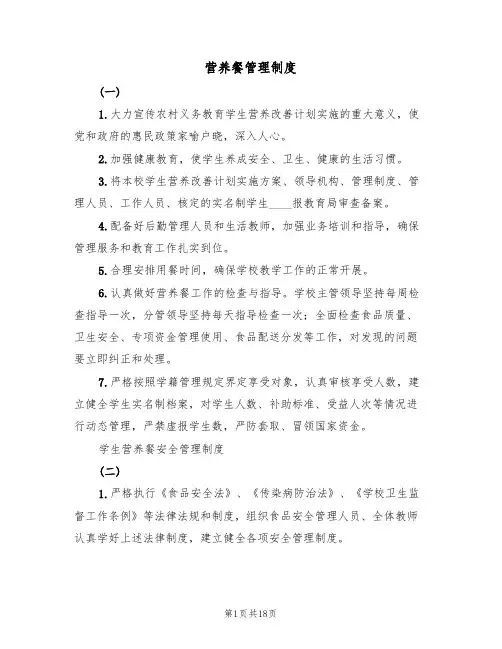 营养餐管理制度

(一)

1. 大力宣传农村义务教育学生营养改善计划实施的重大意义，使党和政府的惠民政策家喻户晓，深入人心。

2. 加强健康教育，使学生养成安全、卫生、健康的生活习惯。

3. 将本校学生营养改善计划实施方案、领导机构、管理制度、管理人员、工作人员、核定的实名制学生____报教育局审查备案。

4. 配备好后勤管理人员和生活教师，加强业务培训和指导，确保管理服务和教育工作扎实到位。

5. 合理安排用餐时间，确保学校教学工作的正常开展。

6. 认真做好营养餐工作的检查与指导。学校主管领导坚持每周检查指导一次，分管领导坚持每天指导检查一次；全面检查食品质量、卫生安全、专项资金管理使用、食品配送分发等工作，对发现的问题要立即纠正和处理。

7. 严格按照学籍管理规定界定享受对象，认真审核享受人数，建立健全学生实名制档案，对学生人数、补助标准、受益人次等情况进行动态管理，严禁虚报学生数，严防套取、冒领国家资金。

学生营养餐安全管理制度

(二)

1. 严格执行《食品安全法》、《传染病防治法》、《学校卫生监督工作条例》等法律法规和制度，组织食品安全管理人员、全体教师认真学好上述法律制度，建立健全各项安全管理制度。

第1页共18页